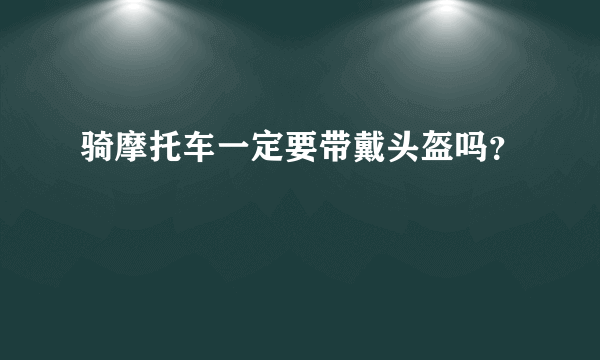 骑摩托车一定要带戴头盔吗?